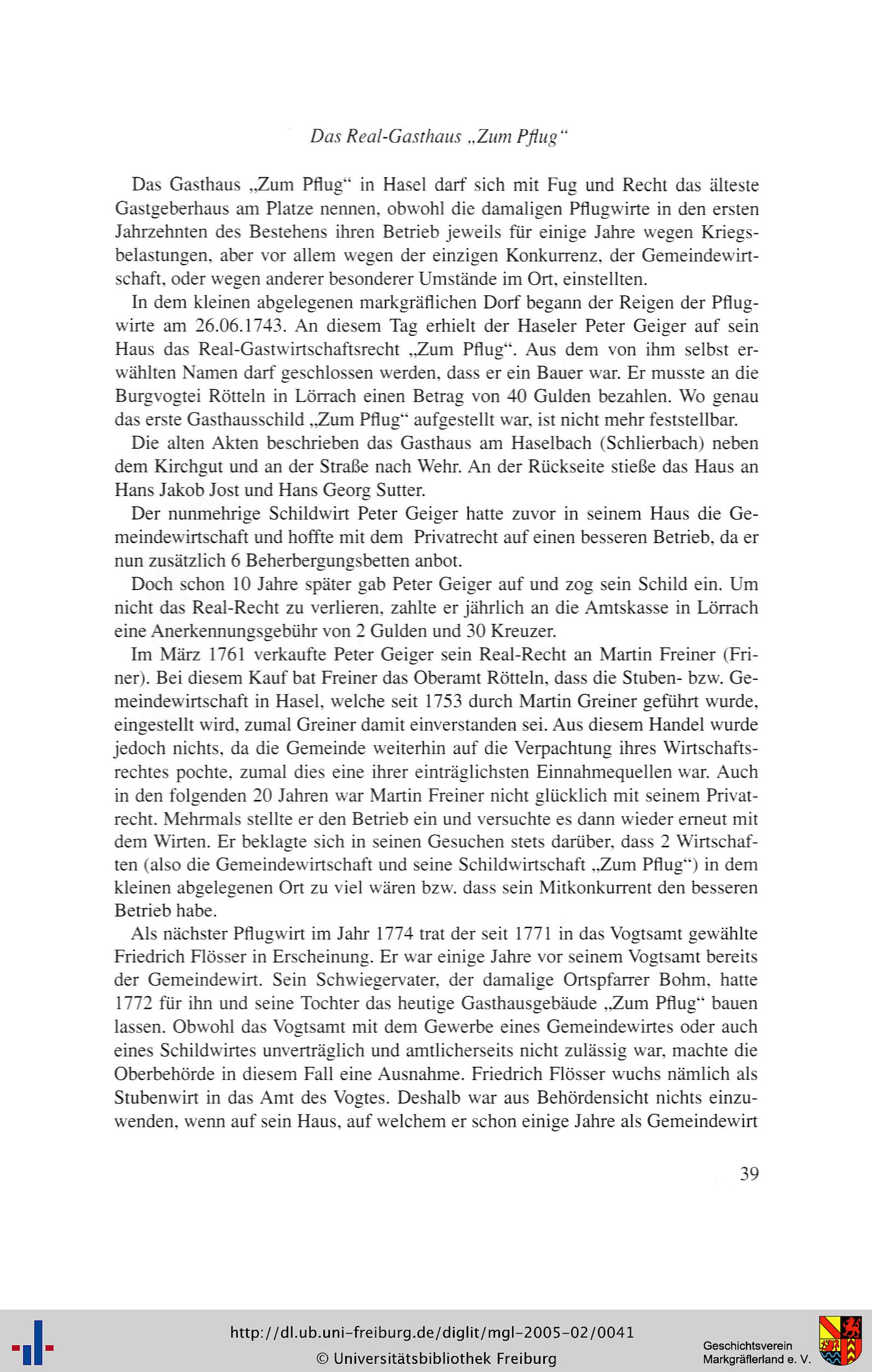 Das Real-Gasthaus „Zum Pflug“

Das Gasthaus „Zum Pflug“ in Hasel darf sich mit Fug und Recht das älteste Gastgeberhaus am Platze nennen, obwohl die damaligen Pflugwirte in den ersten Jahrzehnten des Bestehens ihren Betrieb jeweils für einige Jahre wegen Kriegsbelastungen, aber vor allem wegen der einzigen Konkurrenz, der Gemeindewirtschaft, oder wegen anderer besonderer Umstände im Ort, einstellten.

In dem kleinen abgelegenen markgräflichen Dorf begann der Reigen der Pflugwirte am 26.06.1743. An diesem Tag erhielt der Haseler Peter Geiger auf sein Haus das Real-Gastwirtschaftsrecht „Zum Pflug“. Aus dem von ihm selbst erwählten Namen darf geschlossen werden, dass er ein Bauer war. Er musste an die Burgvogtei Rötteln in Lörrach einen Betrag von 40 Gulden bezahlen. Wo genau das erste Gasthausschild „Zum Pflug“ aufgestellt war, ist nicht mehr feststellbar.

Die alten Akten beschrieben das Gasthaus am Haselbach (Schlierbach) neben dem Kirchgut und an der Straße nach Wehr. An der Rückseite stieße das Haus an Hans Jakob Jost und Hans Georg Sutter.

Der nunmehrige Schildwirt Peter Geiger hatte zuvor in seinem Haus die Gemeindewirtschaft und hoffte mit dem Privatrecht auf einen besseren Betrieb, da er nun zusätzlich 6 Beherbergungsbetten anbot.

Doch schon 10 Jahre später gab Peter Geiger auf und zog sein Schild ein. Um nicht das Real-Recht zu verlieren, zahlte er jährlich an die Amtskasse in Lörrach eine Anerkennungsgebühr von 2 Gulden und 30 Kreuzer.

Im März 1761 verkaufte Peter Geiger sein Real-Recht an Martin Freiner (Friner). Bei diesem Kauf bat Freiner das Oberamt Rötteln, dass die Stuben- bzw. Gemeindewirtschaft in Hasel, welche seit 1753 durch Martin Greiner geführt wurde, eingestellt wird, zumal Greiner damit einverstanden sei. Aus diesem Handel wurde jedoch nichts, da die Gemeinde weiterhin auf die Verpachtung ihres Wirtschaftsrechtes pochte, zumal dies eine ihrer einträglichsten Einnahmequellen war. Auch in den folgenden 20 Jahren war Martin Freiner nicht glücklich mit seinem Privatrecht. Mehrmals stellte er den Betrieb ein und versuchte es dann wieder erneut mit dem Wirten. Er beklagte sich in seinen Gesuchen stets darüber, dass 2 Wirtschaften (also die Gemeindewirtschaft und seine Schildwirtschaft „Zum Pflug“) in dem kleinen abgelegenen Ort zu viel wären bzw. dass sein Mitkonkurrent den besseren Betrieb habe.

Als nächster Pflugwirt im Jahr 1774 trat der seit 1771 in das Vogtsamt gewählte Friedrich Flösser in Erscheinung. Er war einige Jahre vor seinem Vogtsamt bereits der Gemeindewirt. Sein Schwiegervater, der damalige Ortspfarrer Bohm, hatte 1772 für ihn und seine Tochter das heutige Gasthausgebäude „Zum Pflug“ bauen lassen. Obwohl das Vogtsamt mit dem Gewerbe eines Gemeindewirtes oder auch eines Schildwirtes unverträglich und amtlicherseits nicht zulässig war, machte die Oberbehörde in diesem Fall eine Ausnahme. Friedrich Flösser wuchs nämlich als Stubenwirt in das Amt des Vogtes. Deshalb war aus Behördensicht nichts einzuwenden, wenn auf sein Haus, auf welchem er schon einige Jahre als Gemeindewirt

39

http://dl.ub.uni-freiburg.de/diglit/mgl-2005-02/0041
© Universitätsbibliothek Freiburg

Geschichtsverein Markgräflerland e. V.